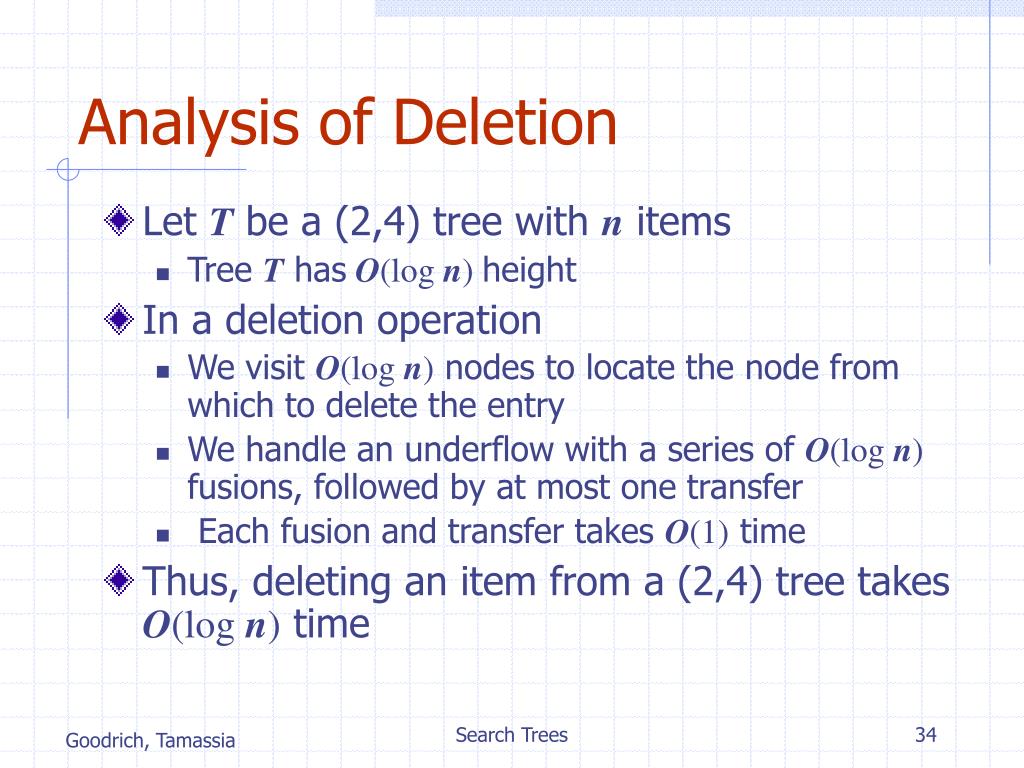 Analysis of Deletion

Let $T$ be a (2,4) tree with $n$ items

Tree $T$ has $O(\log n)$ height

In a deletion operation

We visit $O(\log n)$ nodes to locate the node from which to delete the entry

We handle an underflow with a series of $O(\log n)$ fusions, followed by at most one transfer

Each fusion and transfer takes $O(1)$ time

Thus, deleting an item from a (2,4) tree takes $O(\log n)$ time

Goodrich, Tamassia

Search Trees

34